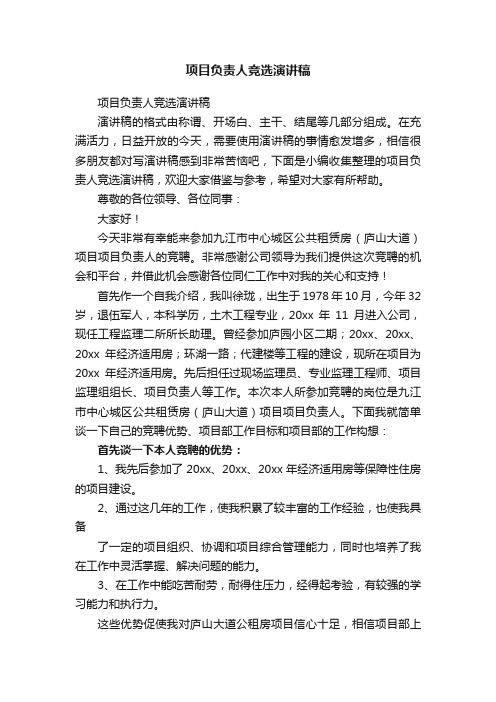 项目负责人竞选演讲稿

项目负责人竞选演讲稿

演讲稿的格式由称谓、开场白、主干、结尾等几部分组成。在充满活力，日益开放的今天，需要使用演讲稿的事情愈发增多，相信很多朋友都对写演讲稿感到非常苦恼吧，下面是小编收集整理的项目负责人竞选演讲稿，欢迎大家借鉴与参考，希望对大家有所帮助。

尊敬的各位领导、各位同事：

大家好！

今天非常有幸能来参加九江市中心城区公共租赁房（庐山大道）项目项目负责人的竞聘。非常感谢公司领导为我们提供这次竞聘的机会和平台，并借此机会感谢各位同仁工作中对我的关心和支持！

首先作一个自我介绍，我叫徐珑，出生于 1978 年 10 月，今年 32 岁，退伍军人，本科学历，土木工程专业，20xx 年 11 月进入公司，现任工程监理二所所长助理。曾经参加庐园小区二期；20xx、20xx、20xx 年经济适用房；环湖一路；代建楼等工程的建设，现所在项目为 20xx 年经济适用房。先后担任过现场监理员、专业监理工程师、项目监理组组长、项目负责人等工作。本次本人所参加竞聘的岗位是九江市中心城区公共租赁房（庐山大道）项目项目负责人。下面我就简单谈一下自己的竞聘优势、项目部工作目标和项目部的工作构想：

首先谈一下本人竞聘的优势：

1、我先后参加了 20xx、20xx、20xx 年经济适用房等保障性住房的项目建设。

2、通过这几年的工作，使我积累了较丰富的工作经验，也使我具备

了一定的项目组织、协调和项目综合管理能力，同时也培养了我在工作中灵活掌握、解决问题的能力。

3、在工作中能吃苦耐劳，耐得住压力，经得起考验，有较强的学习能力和执行力。

这些优势促使我对庐山大道公租房项目信心十足，相信项目部上